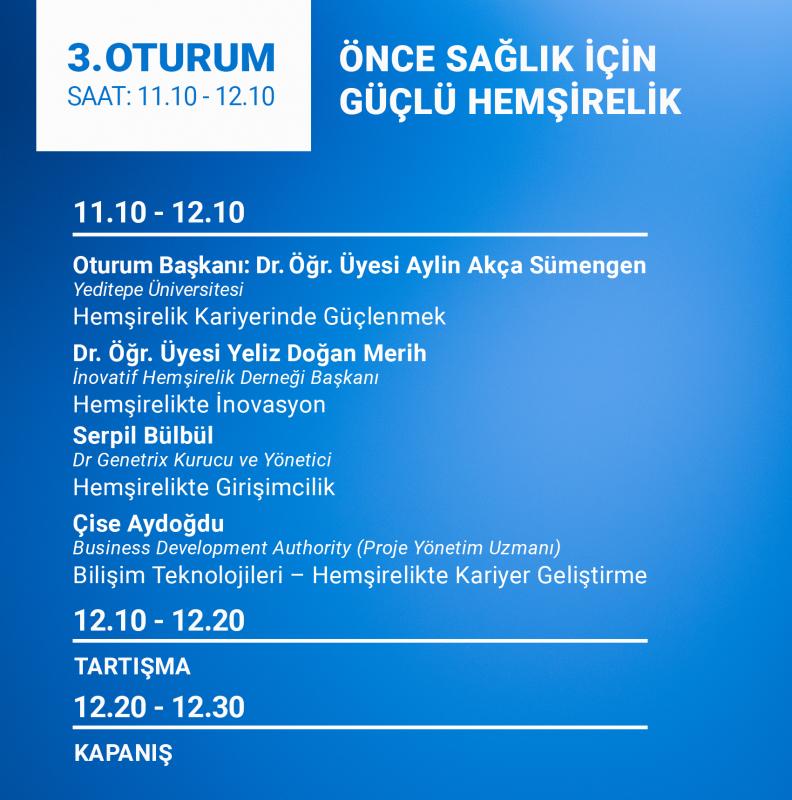 3.OTURUM
SAAT: 11.10 - 12.10

ÖNCE SAĞLIK İÇİN GÜÇLÜ HEMŞİRELİK

11.10 - 12.10

Oturum Başkanı: Dr. Öğr. Üyesi Aylin Akça Sümengen
Yeditepe Üniversitesi
Hemşirelik Kariyerinde Güçlenmek

Dr. Öğr. Üyesi Yeliz Doğan Merih
İnovatif Hemşirelik Derneği Başkanı
Hemşirelikte İnovasyon

Serpil Bülbül
Dr Genetrix Kurucu ve Yönetici
Hemşirelikte Girişimcilik

Çise Aydoğdu
Business Development Authority (Proje Yönetim Uzmanı)
Bilişim Teknolojileri – Hemşirelikte Kariyer Geliştirme

12.10 - 12.20

TARTIŞMA

12.20 - 12.30

KAPANIŞ